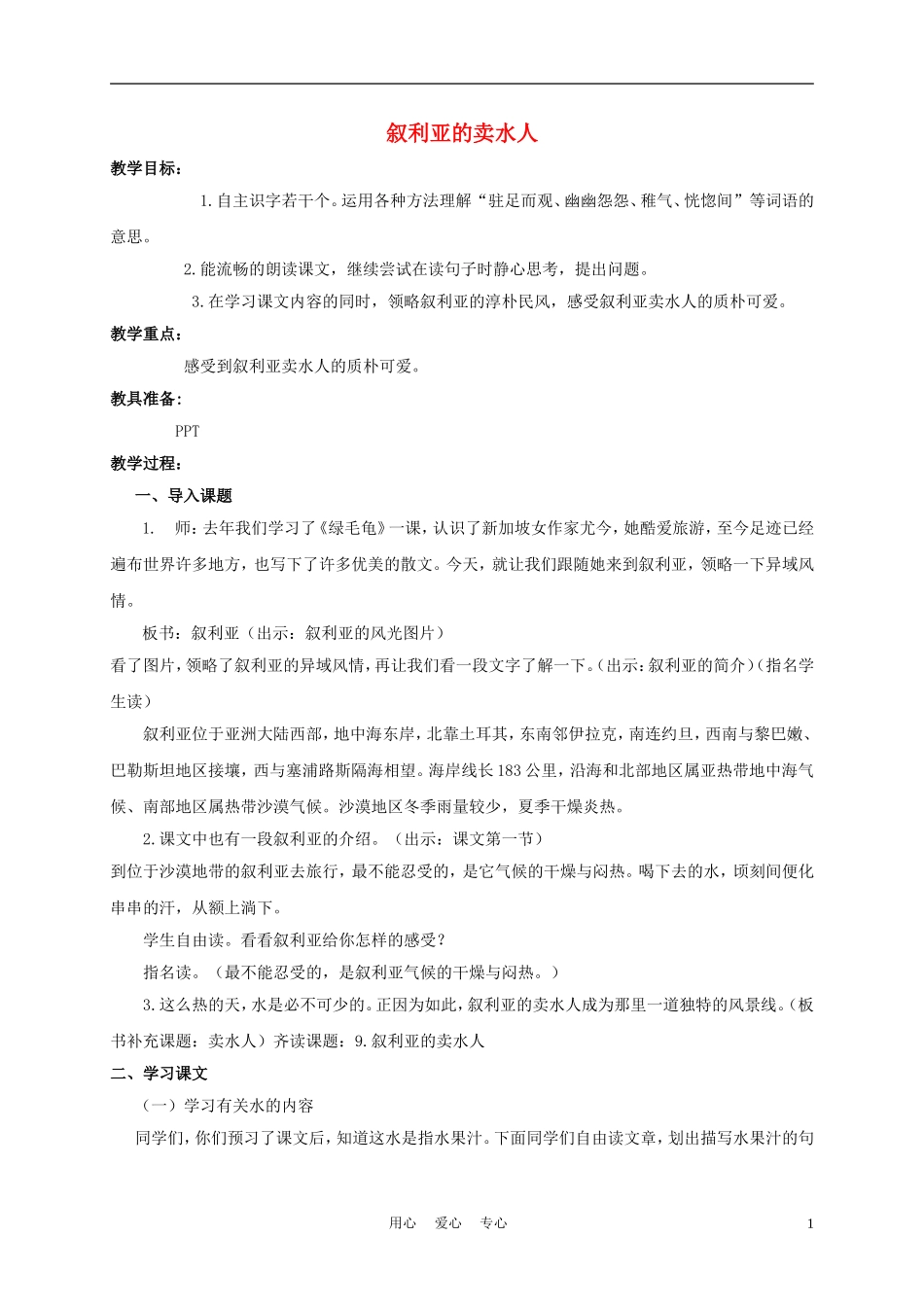 叙利亚的卖水人

教学目标：

1.自主识字若干个。运用各种方法理解“驻足而观、幽幽怨怨、稚气、恍惚间”等词语的意思。

2.能流畅的朗读课文，继续尝试在读句子时静心思考，提出问题。

3.在学习课文内容的同时，领略叙利亚的淳朴民风，感受叙利亚卖水人的质朴可爱。

教学重点：

感受到叙利亚卖水人的质朴可爱。

教具准备：

PPT

教学过程：

一、导入课题

1. 师：去年我们学习了《绿毛龟》一课，认识了新加坡女作家尤今，她酷爱旅游，至今足迹已经遍布世界许多地方，也写下了许多优美的散文。今天，就让我们跟随她来到叙利亚，领略一下异域风情。

板书：叙利亚（出示：叙利亚的风光图片）

看了图片，领略了叙利亚的异域风情，再让我们看一段文字了解一下。（出示：叙利亚的简介）（指名学生读）

叙利亚位于亚洲大陆西部，地中海东岸，北靠土耳其，东南邻伊拉克，南连约旦，西南与黎巴嫩、巴勒斯坦地区接壤，西与塞浦路斯隔海相望。海岸线长183公里，沿海和北部地区属亚热带地中海气候、南部地区属热带沙漠气候。沙漠地区冬季雨量较少，夏季干燥炎热。

2.课文中也有一段叙利亚的介绍。（出示：课文第一节）

到位于沙漠地带的叙利亚去旅行，最不能忍受的，是它气候的干燥与闷热。喝下去的水，顷刻间便化串串的汗，从额上淌下。

学生自由读。看看叙利亚给你怎样的感受？

指名读。（最不能忍受的，是叙利亚气候的干燥与闷热。）

3.这么热的天，水是必不可少的。正因为如此，叙利亚的卖水人成为那里一道独特的风景线。（板书补充课题：卖水人）齐读课题：9.叙利亚的卖水人

二、学习课文

（一）学习有关水的内容

同学们，你们预习了课文后，知道这水是指水果汁。下面同学们自由读文章，划出描写水果汁的句

用心 爱心 专心 1